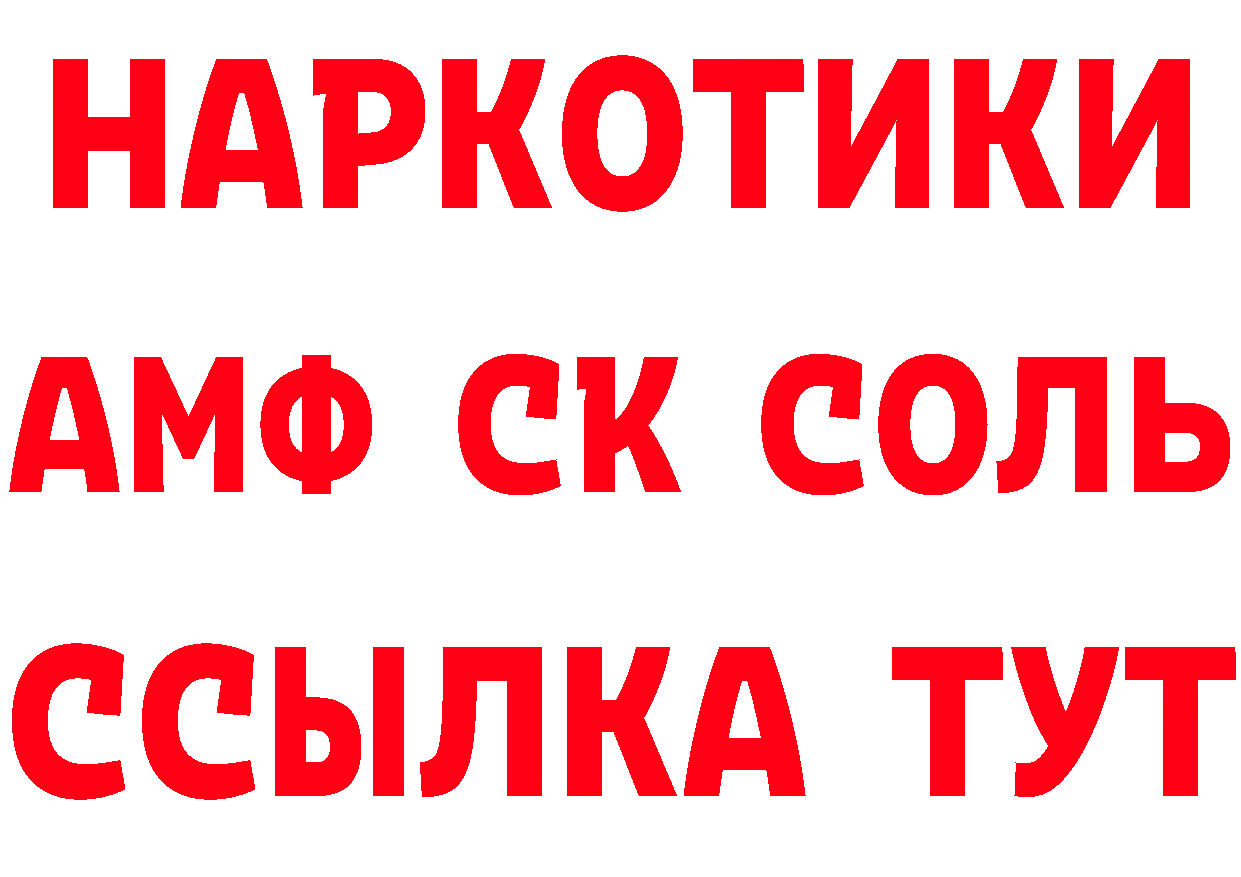 НАРКОТИКИ

АМФ СК СОЛЬ

ССЫЛКА ТУТ